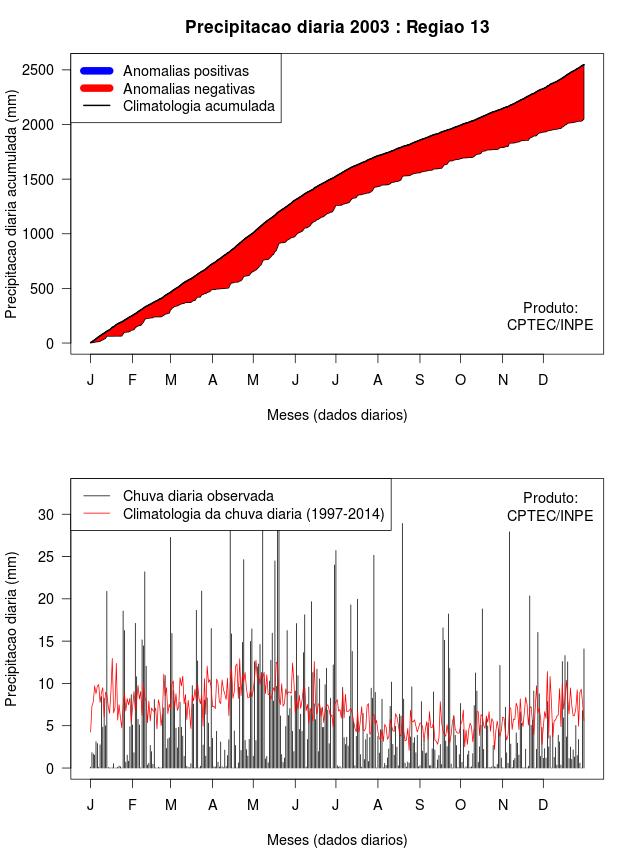 Precipitacao diaria 2003 : Regiao 13

Anomalias positivas
Anomalias negativas
Climatologia acumulada

Precipitacao diaria acumulada (mm)

2500
2000
1500
1000
500
0

Produto:
CPTEC/INPE

J F M A M J J A S O N D

Meses (dados diarios)

Chuva diaria observada
Climatologia da chuva diaria (1997-2014)

Produto:
CPTEC/INPE

Precipitacao diaria (mm)

30
25
20
15
10
5
0

J F M A M J J A S O N D

Meses (dados diarios)